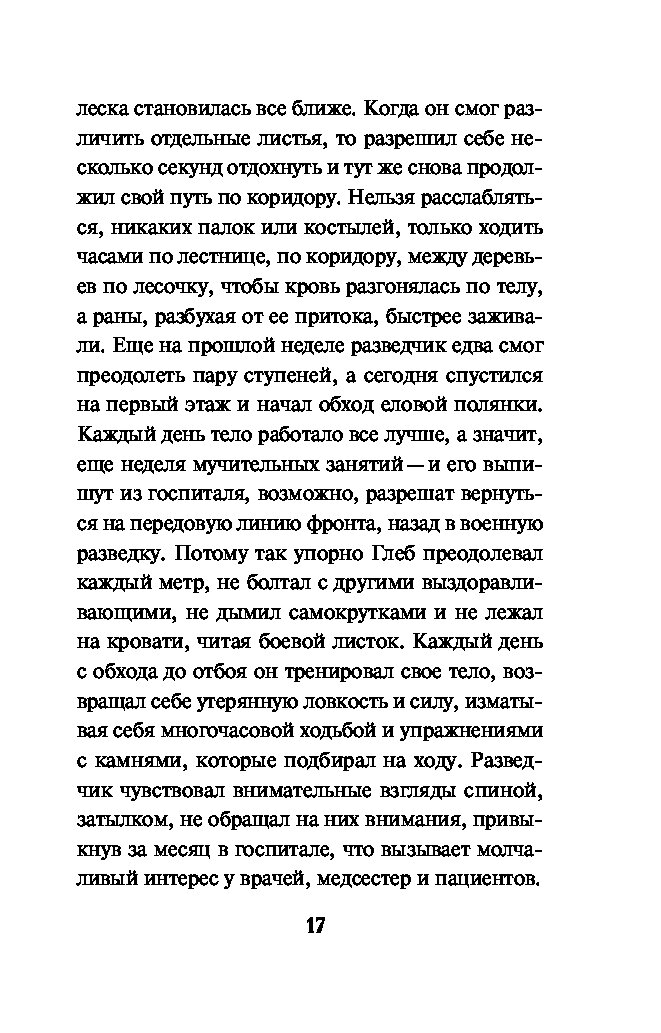 леска становилась все ближе. Когда он смог различить отдельные листья, то разрешил себе несколько секунд отдохнуть и тут же снова продолжил свой путь по коридору. Нельзя расслабляться, никаких палок или костылей, только ходить часами по лестнице, по коридору, между деревьев по лесочку, чтобы кровь разгонялась по телу, а раны, разбухая от ее притока, быстрее заживали. Еще на прошлой неделе разведчик едва смог преодолеть пару ступеней, а сегодня спустился на первый этаж и начал обход еловой полянки. Каждый день тело работало все лучше, а значит, еще неделя мучительных занятий — и его выпишут из госпиталя, возможно, разрешат вернуться на передовую линию фронта, назад в военную разведку. Потому так упорно Глеб преодолевал каждый метр, не болтал с другими выздоравливающими, не дымил самокрутками и не лежал на кровати, читая боевой листок. Каждый день с обхода до отбоя он тренировал свое тело, возвращал себе утерянную ловкость и силу, изматывая себя многочасовой ходьбой и упражнениями с камнями, которые подбирал на ходу. Разведчик чувствовал внимательные взгляды спиной, затылком, не обращал на них внимания, привыкнув за месяц в госпитале, что вызывает молчаливый интерес у врачей, медсестер и пациентов.

17